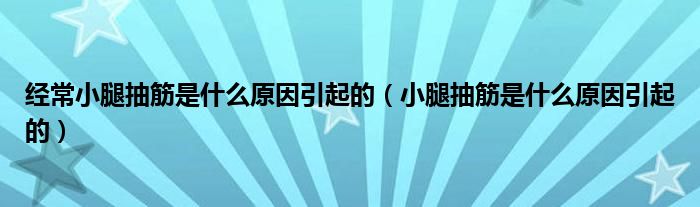 经常小腿抽筋是什么原因引起的（小腿抽筋是什么原因引起的）